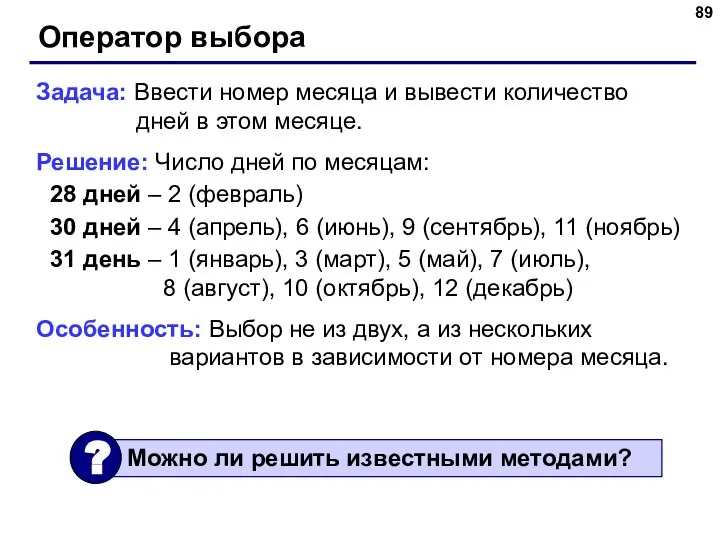 89

Оператор выбора

Задача: Ввести номер месяца и вывести количество дней в этом месяце.

Решение: Число дней по месяцам:

28 дней – 2 (февраль)

30 дней – 4 (апрель), 6 (июнь), 9 (сентябрь), 11 (ноябрь)

31 день – 1 (январь), 3 (март), 5 (май), 7 (июль), 8 (август), 10 (октябрь), 12 (декабрь)

Особенность: Выбор не из двух, а из нескольких вариантов в зависимости от номера месяца.

?

Можно ли решить известными методами?